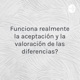 Funciona realmente la aceptación y la valoración de las diferencias?